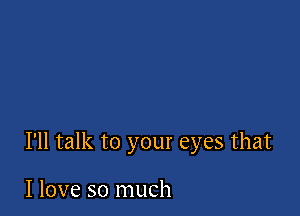 I'll talk to your eyes that

I love so much